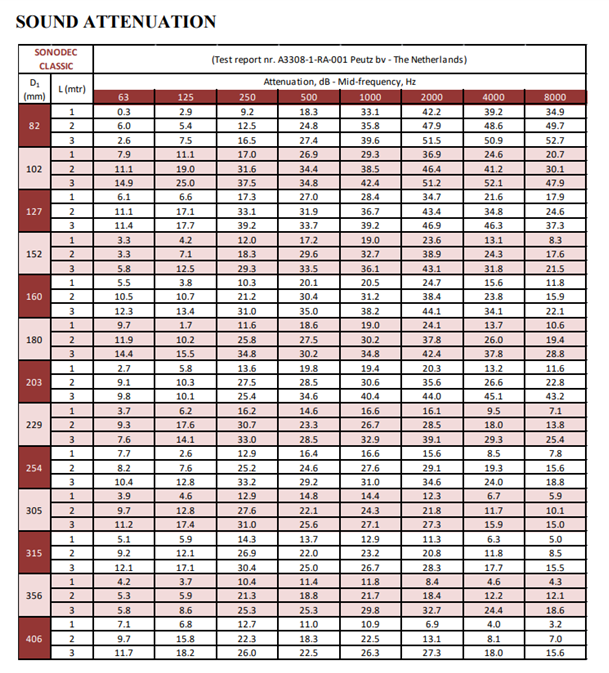 SOUND ATTENUATION

| SONODEC CLASSIC | | (Test report nr. A3308-1-RA-001 Peutz bv - The Netherlands) | | | | | | | |
|---|---|---|---|---|---|---|---|---|---|
| $D_1$ (mm) | L (mtr) | Attenuation, dB - Mid-frequency, Hz | | | | | | | |
| | | 63 | 125 | 250 | 500 | 1000 | 2000 | 4000 | 8000 |
| 82 | 1 | 0.3 | 2.9 | 9.2 | 18.3 | 33.1 | 42.2 | 39.2 | 34.9 |
| | 2 | 6.0 | 5.4 | 12.5 | 24.8 | 35.8 | 47.9 | 48.6 | 49.7 |
| | 3 | 2.6 | 7.5 | 16.5 | 27.4 | 39.6 | 51.5 | 50.9 | 52.7 |
| 102 | 1 | 7.9 | 11.1 | 17.0 | 26.9 | 29.3 | 36.9 | 24.6 | 20.7 |
| | 2 | 11.1 | 19.0 | 31.6 | 34.4 | 38.5 | 46.4 | 41.2 | 30.1 |
| | 3 | 14.9 | 25.0 | 37.5 | 34.8 | 42.4 | 51.2 | 52.1 | 47.9 |
| 127 | 1 | 6.1 | 6.6 | 17.3 | 27.0 | 28.4 | 34.7 | 21.6 | 17.9 |
| | 2 | 11.1 | 17.1 | 33.1 | 31.9 | 36.7 | 43.4 | 34.8 | 24.6 |
| | 3 | 11.4 | 17.7 | 39.2 | 33.7 | 39.2 | 46.9 | 46.3 | 37.3 |
| 152 | 1 | 3.3 | 4.2 | 12.0 | 17.2 | 19.0 | 23.6 | 13.1 | 8.3 |
| | 2 | 3.3 | 7.1 | 18.3 | 29.6 | 32.7 | 38.9 | 24.3 | 17.6 |
| | 3 | 5.8 | 12.5 | 29.3 | 33.5 | 36.1 | 43.1 | 31.8 | 21.5 |
| 160 | 1 | 5.5 | 3.8 | 10.3 | 20.1 | 20.5 | 24.7 | 15.6 | 11.8 |
| | 2 | 10.5 | 10.7 | 21.2 | 30.4 | 31.2 | 38.4 | 23.8 | 15.9 |
| | 3 | 12.3 | 13.4 | 31.0 | 35.0 | 38.2 | 44.1 | 34.1 | 22.1 |
| 180 | 1 | 9.7 | 1.7 | 11.6 | 18.6 | 19.0 | 24.1 | 13.7 | 10.6 |
| | 2 | 11.9 | 10.2 | 25.8 | 27.5 | 30.2 | 37.8 | 26.0 | 19.4 |
| | 3 | 14.4 | 15.5 | 34.8 | 30.2 | 34.8 | 42.4 | 37.8 | 28.8 |
| 203 | 1 | 2.7 | 5.8 | 13.6 | 19.8 | 19.4 | 20.3 | 13.2 | 11.6 |
| | 2 | 9.1 | 10.3 | 27.5 | 28.5 | 30.6 | 35.6 | 26.6 | 22.8 |
| | 3 | 9.8 | 10.1 | 25.4 | 34.6 | 40.4 | 44.0 | 45.1 | 43.2 |
| 229 | 1 | 3.7 | 6.2 | 16.2 | 14.6 | 16.6 | 16.1 | 9.5 | 7.1 |
| | 2 | 9.3 | 17.6 | 30.7 | 23.3 | 26.7 | 28.5 | 18.0 | 13.8 |
| | 3 | 7.6 | 14.1 | 33.0 | 28.5 | 32.9 | 39.1 | 29.3 | 25.4 |
| 254 | 1 | 7.7 | 2.6 | 12.9 | 16.4 | 16.6 | 15.6 | 8.5 | 7.8 |
| | 2 | 8.2 | 7.6 | 25.2 | 24.6 | 27.6 | 29.1 | 19.3 | 15.6 |
| | 3 | 10.4 | 12.8 | 33.2 | 29.2 | 31.0 | 34.6 | 24.0 | 18.8 |
| 305 | 1 | 3.9 | 4.6 | 12.9 | 14.8 | 14.4 | 12.3 | 6.7 | 5.9 |
| | 2 | 9.7 | 12.8 | 27.6 | 22.1 | 24.3 | 21.8 | 11.7 | 10.1 |
| | 3 | 11.2 | 17.4 | 31.0 | 25.6 | 27.1 | 27.3 | 15.9 | 15.0 |
| 315 | 1 | 5.1 | 5.9 | 14.3 | 13.7 | 12.9 | 11.3 | 6.3 | 5.0 |
| | 2 | 9.2 | 12.1 | 26.9 | 22.0 | 23.2 | 20.8 | 11.8 | 8.5 |
| | 3 | 12.1 | 17.1 | 30.4 | 25.0 | 26.7 | 28.3 | 17.7 | 15.5 |
| 356 | 1 | 4.2 | 3.7 | 10.4 | 11.4 | 11.8 | 8.4 | 4.6 | 4.3 |
| | 2 | 5.3 | 5.9 | 21.3 | 18.8 | 21.7 | 18.4 | 12.2 | 12.1 |
| | 3 | 5.8 | 8.6 | 25.3 | 25.3 | 29.8 | 32.7 | 24.4 | 18.6 |
| 406 | 1 | 7.1 | 6.8 | 12.7 | 11.0 | 10.9 | 6.9 | 4.0 | 3.2 |
| | 2 | 9.7 | 15.8 | 22.3 | 18.3 | 22.5 | 13.1 | 8.1 | 7.0 |
| | 3 | 11.7 | 18.2 | 26.0 | 22.5 | 26.3 | 27.3 | 18.0 | 15.6 |